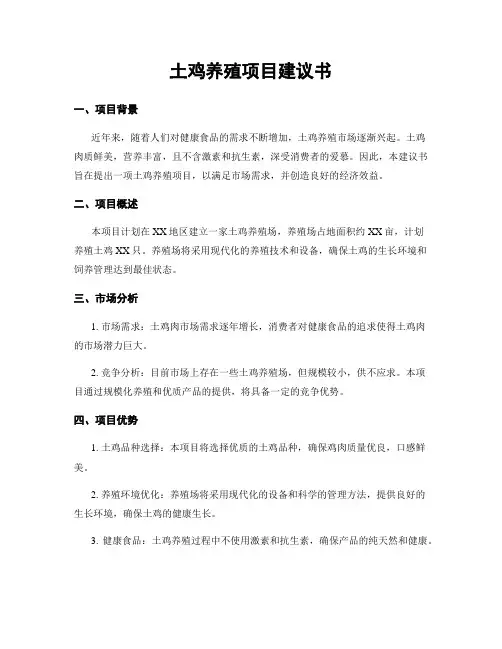 土鸡养殖项目建议书

一、项目背景

近年来，随着人们对健康食品的需求不断增加，土鸡养殖市场逐渐兴起。土鸡肉质鲜美，营养丰富，且不含激素和抗生素，深受消费者的爱慕。因此，本建议书旨在提出一项土鸡养殖项目，以满足市场需求，并创造良好的经济效益。

二、项目概述

本项目计划在XX地区建立一家土鸡养殖场，养殖场占地面积约XX亩，计划养殖土鸡XX只。养殖场将采用现代化的养殖技术和设备，确保土鸡的生长环境和饲养管理达到最佳状态。

三、市场分析

1. 市场需求：土鸡肉市场需求逐年增长，消费者对健康食品的追求使得土鸡肉的市场潜力巨大。

2. 竞争分析：目前市场上存在一些土鸡养殖场，但规模较小，供不应求。本项目通过规模化养殖和优质产品的提供，将具备一定的竞争优势。

四、项目优势

1. 土鸡品种选择：本项目将选择优质的土鸡品种，确保鸡肉质量优良，口感鲜美。

2. 养殖环境优化：养殖场将采用现代化的设备和科学的管理方法，提供良好的生长环境，确保土鸡的健康生长。

3. 健康食品：土鸡养殖过程中不使用激素和抗生素，确保产品的纯天然和健康。